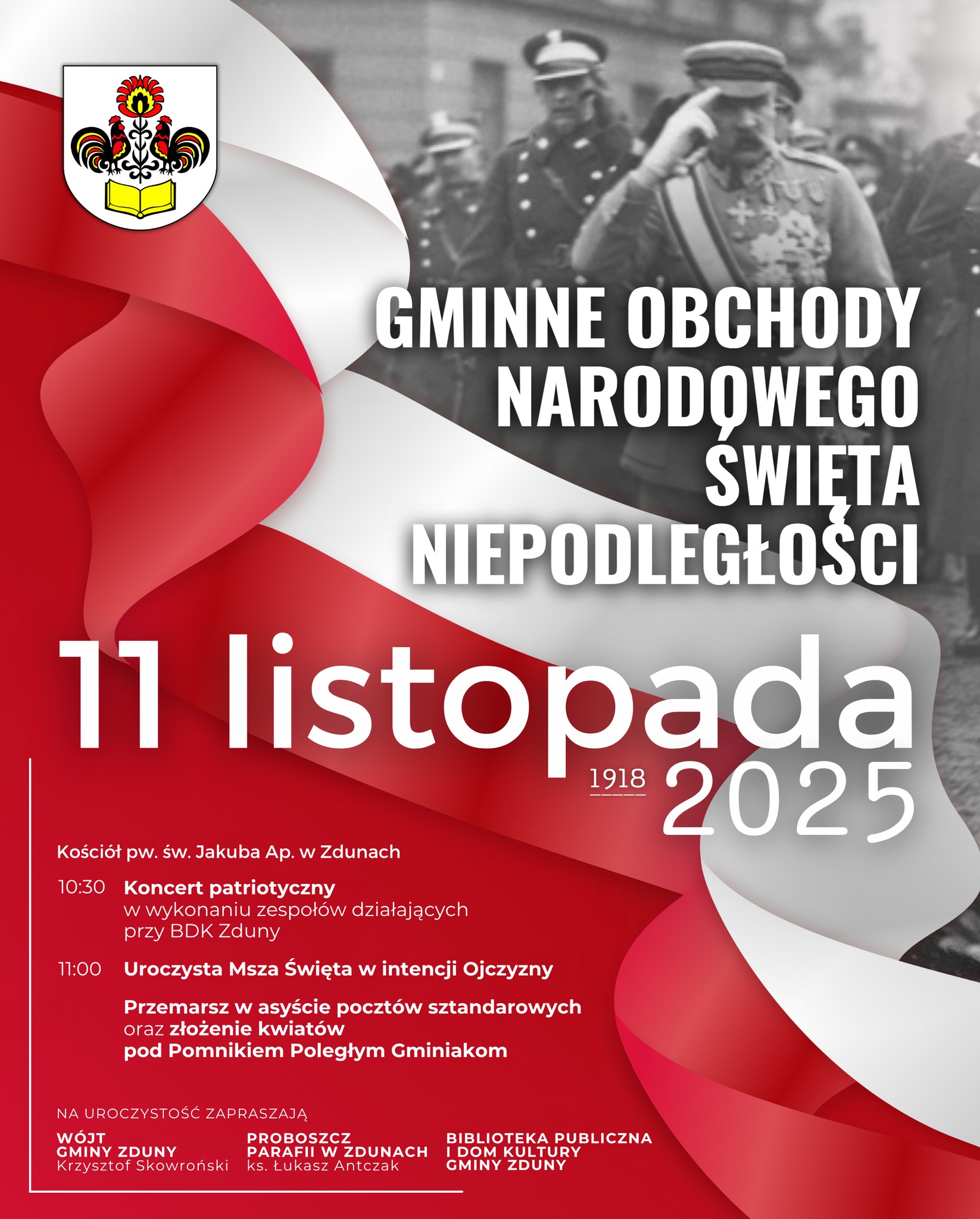 GMINNE OBCHODY NARODOWEGO ŚWIĘTA NIEPODLEGŁOŚCI

11 listopada

1918 2025

Kościół pw. św. Jakuba Ap. w Zdunach

10:30 Koncert patriotyczny w wykonaniu zespołów działających przy BDK Zduny

11:00 Uroczysta Msza Święta w intencji Ojczyzny

Przemarsz w asyście pocztów sztandarowych oraz złożenie kwiatów pod Pomnikiem Poległym Gminiakom

NA UROCZYSTOŚĆ ZAPRASZAJĄ

WÓJT GMINY ZDUNY
Krzysztof Skowroński

PROBOSZCZ PARAFII W ZDUNACH
ks. Łukasz Antczak

BIBLIOTEKA PUBLICZNA I DOM KULTURY GMINY ZDUNY